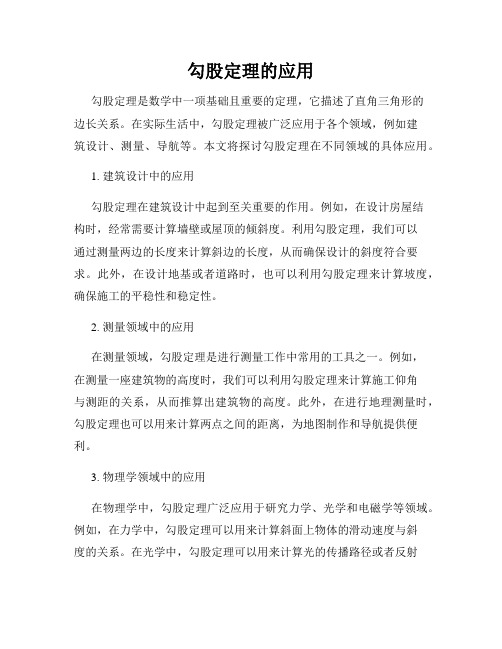 勾股定理的应用

勾股定理是数学中一项基础且重要的定理，它描述了直角三角形的边长关系。在实际生活中，勾股定理被广泛应用于各个领域，例如建筑设计、测量、导航等。本文将探讨勾股定理在不同领域的具体应用。

1. 建筑设计中的应用

勾股定理在建筑设计中起到至关重要的作用。例如，在设计房屋结构时，经常需要计算墙壁或屋顶的倾斜度。利用勾股定理，我们可以通过测量两边的长度来计算斜边的长度，从而确保设计的斜度符合要求。此外，在设计地基或者道路时，也可以利用勾股定理来计算坡度，确保施工的平稳性和稳定性。

2. 测量领域中的应用

在测量领域，勾股定理是进行测量工作中常用的工具之一。例如，在测量一座建筑物的高度时，我们可以利用勾股定理来计算施工仰角与测距的关系，从而推算出建筑物的高度。此外，在进行地理测量时，勾股定理也可以用来计算两点之间的距离，为地图制作和导航提供便利。

3. 物理学领域中的应用

在物理学中，勾股定理广泛应用于研究力学、光学和电磁学等领域。例如，在力学中，勾股定理可以用来计算斜面上物体的滑动速度与斜度的关系。在光学中，勾股定理可以用来计算光的传播路径或者反射